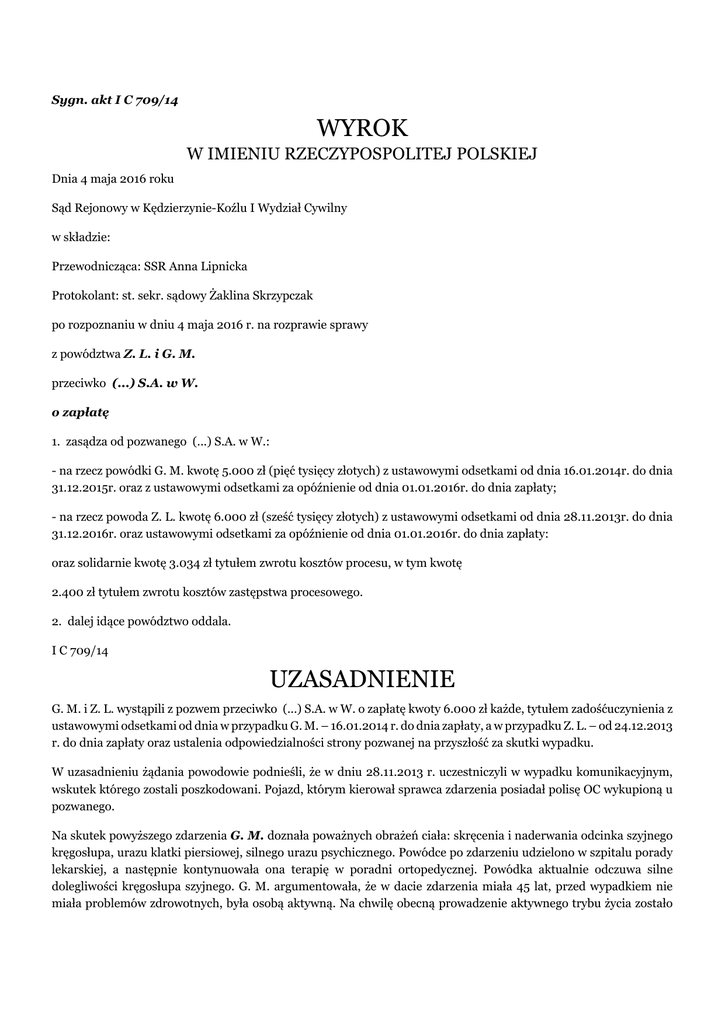 Sygn. akt I C 709/14

WYROK
W IMIENIU RZECZYPOSPOLITEJ POLSKIEJ

Dnia 4 maja 2016 roku

Sąd Rejonowy w Kędzierzynie-Koźlu I Wydział Cywilny

w składzie:

Przewodnicząca: SSR Anna Lipnicka

Protokolant: st. sekr. sądowy Żaklina Skrzypczak

po rozpoznaniu w dniu 4 maja 2016 r. na rozprawie sprawy

z powództwa Z. L. i G. M.

przeciwko (...) S.A. w W.

o zapłatę

1. zasądza od pozwanego (...) S.A. w W.:

- na rzecz powódki G. M. kwotę 5.000 zł (pięć tysięcy złotych) z ustawowymi odsetkami od dnia 16.01.2014r. do dnia 31.12.2015r. oraz z ustawowymi odsetkami za opóźnienie od dnia 01.01.2016r. do dnia zapłaty;

- na rzecz powoda Z. L. kwotę 6.000 zł (sześć tysięcy złotych) z ustawowymi odsetkami od dnia 28.11.2013r. do dnia 31.12.2016r. oraz ustawowymi odsetkami za opóźnienie od dnia 01.01.2016r. do dnia zapłaty:

oraz solidarnie kwotę 3.034 zł tytułem zwrotu kosztów procesu, w tym kwotę

2.400 zł tytułem zwrotu kosztów zastępstwa procesowego.

2. dalej idące powództwo oddala.

I C 709/14

UZASADNIENIE

G. M. i Z. L. wystąpili z pozwem przeciwko (...) S.A. w W. o zapłatę kwoty 6.000 zł każde, tytułem zadośćuczynienia z ustawowymi odsetkami od dnia w przypadku G. M. – 16.01.2014 r. do dnia zapłaty, a w przypadku Z. L. – od 24.12.2013 r. do dnia zapłaty oraz ustalenia odpowiedzialności strony pozwanej na przyszłość za skutki wypadku.

W uzasadnieniu żądania powodowie podnieśli, że w dniu 28.11.2013 r. uczestniczyli w wypadku komunikacyjnym, wskutek którego zostali poszkodowani. Pojazd, którym kierował sprawca zdarzenia posiadał polisę OC wykupioną u pozwanego.

Na skutek powyższego zdarzenia G. M. doznała poważnych obrażeń ciała: skręcenia i naderwania odcinka szyjnego kręgosłupa, urazu klatki piersiowej, silnego urazu psychicznego. Powódce po zdarzeniu udzielono w szpitalu porady lekarskiej, a następnie kontynuowała ona terapię w poradni ortopedycznej. Powódka aktualnie odczuwa silne dolegliwości kręgosłupa szyjnego. G. M. argumentowała, że w dacie zdarzenia miała 45 lat, przed wypadkiem nie miała problemów zdrowotnych, była osobą aktywną. Na chwilę obecną prowadzenie aktywnego trybu życia zostało